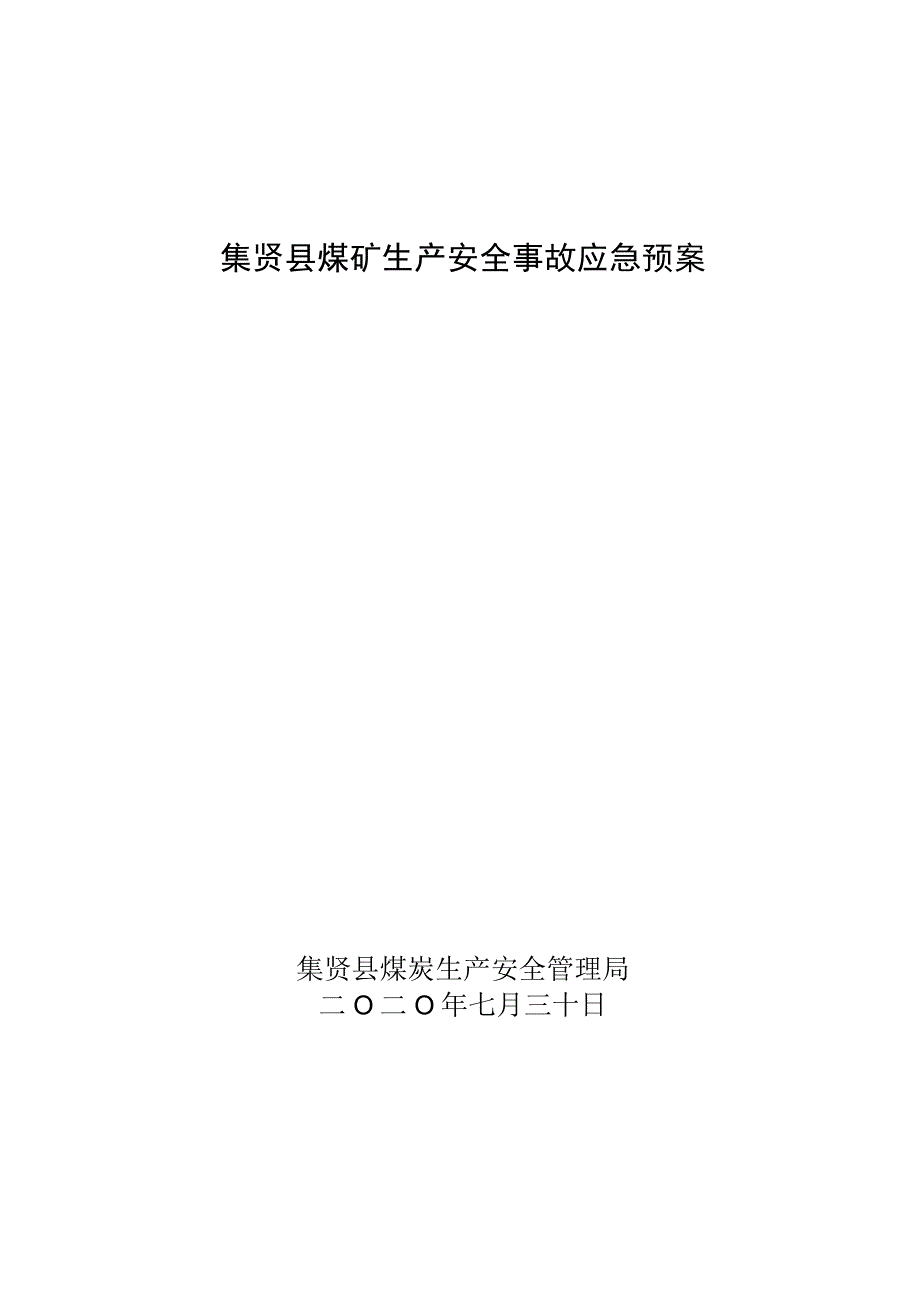 集贤县煤矿生产安全事故应急预案

集贤县煤炭生产安全管理局
二O二O年七月三十日